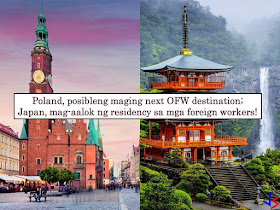 Poland, posibleng maging next OFW destination; Japan, mag-aalok ng residency sa mga foreign workers!

JS